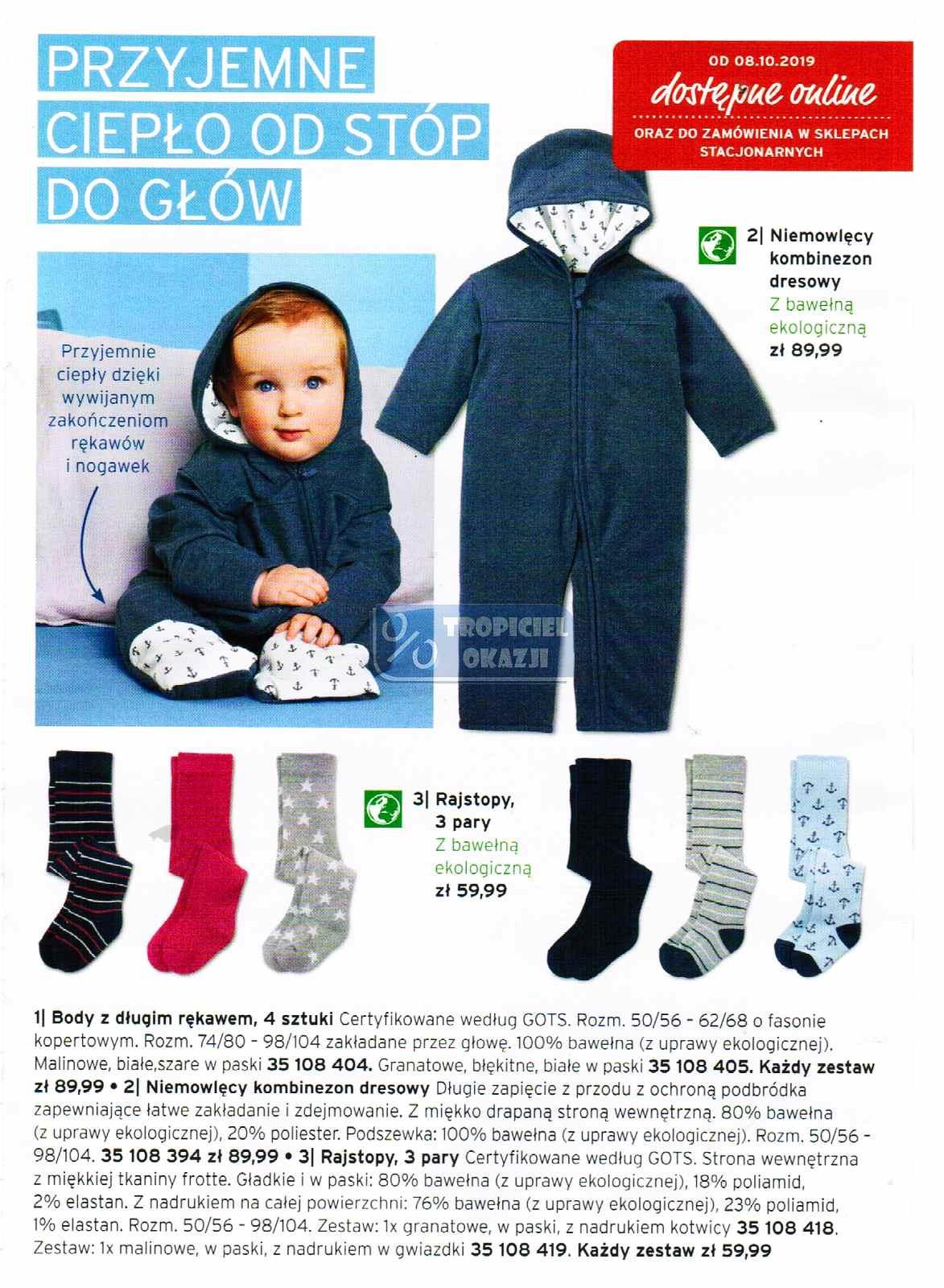 PRZYJEMNE CIEPŁO OD STÓP DO GŁÓW

OD 08.10.2019
dostępne online
ORAZ DO ZAMÓWIENIA W SKLEPACH STACJONARNYCH

2| Niemowlęcy kombinezon dresowy
Z bawełną ekologiczną
zł 89,99

Przyjemnie ciepły dzięki wywijanym zakończeniom rękawów i nogawek

TROPICIEL OKAZJI

3| Rajstopy, 3 pary
Z bawełną ekologiczną
zł 59,99

1| Body z długim rękawem, 4 sztuki Certyfikowane według GOTS. Rozm. 50/56 - 62/68 o fasonie kopertowym. Rozm. 74/80 - 98/104 zakładane przez głowę. 100% bawełna (z uprawy ekologicznej). Malinowe, białe,szare w paski 35 108 404. Granatowe, błękitne, białe w paski 35 108 405. Każdy zestaw zł 89,99 • 2| Niemowlęcy kombinezon dresowy Długie zapięcie z przodu z ochroną podbródka zapewniające łatwe zakładanie i zdejmowanie. Z miękko drapaną stroną wewnętrzną. 80% bawełna (z uprawy ekologicznej), 20% poliester. Podszewka: 100% bawełna (z uprawy ekologicznej). Rozm. 50/56 - 98/104. 35 108 394 zł 89,99 • 3| Rajstopy, 3 pary Certyfikowane według GOTS. Strona wewnętrzna z miękkiej tkaniny frotte. Gładkie i w paski: 80% bawełna (z uprawy ekologicznej), 18% poliamid, 2% elastan. Z nadrukiem na całej powierzchni: 76% bawełna (z uprawy ekologicznej), 23% poliamid, 1% elastan. Rozm. 50/56 - 98/104. Zestaw: 1x granatowe, w paski, z nadrukiem kotwicy 35 108 418. Zestaw: 1x malinowe, w paski, z nadrukiem w gwiazdki 35 108 419. Każdy zestaw zł 59,99